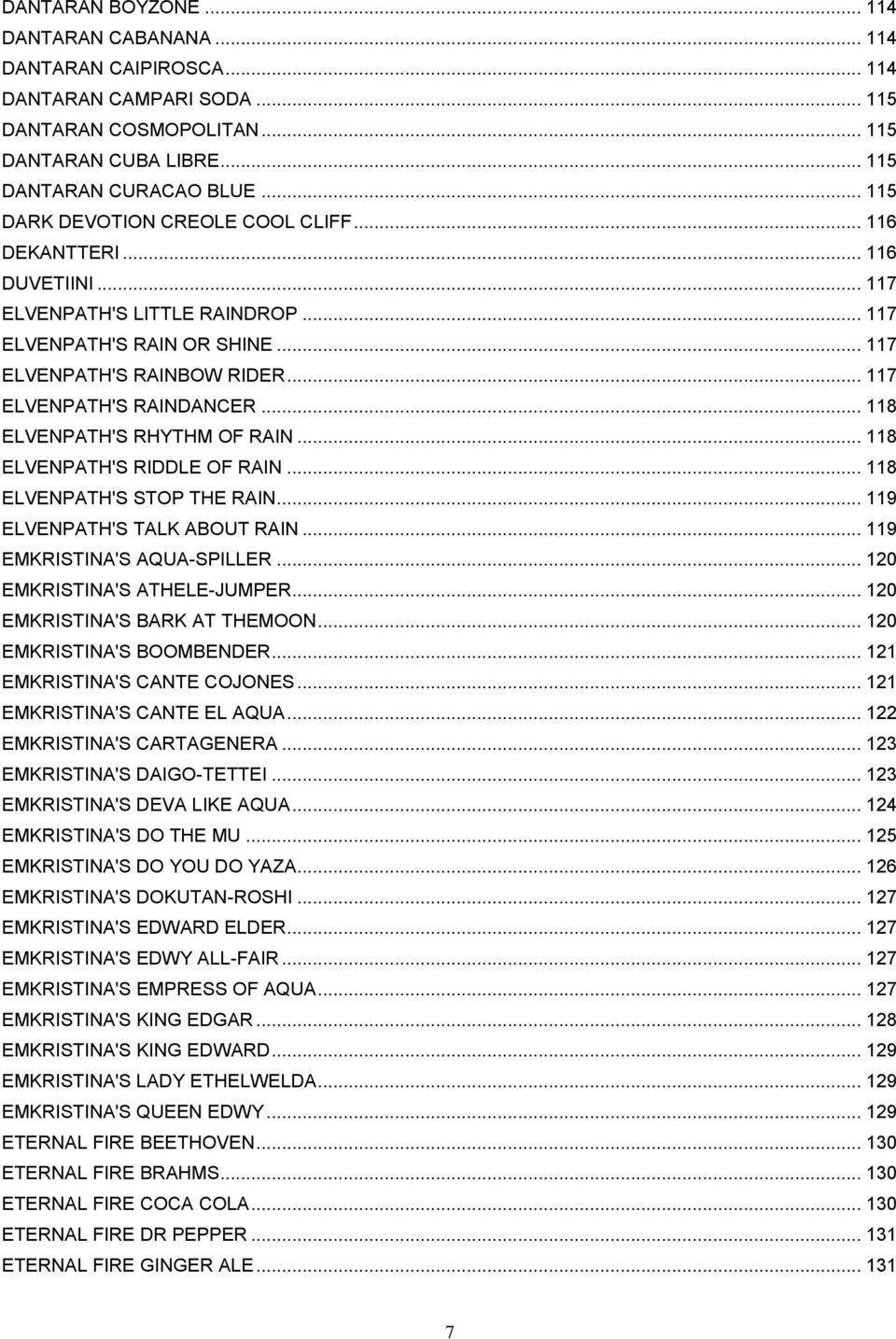 DANTARAN BOYZONE ... 114
DANTARAN CABANANA ... 114
DANTARAN CAIPIROSCA ... 114
DANTARAN CAMPARI SODA ... 115
DANTARAN COSMOPOLITAN ... 115
DANTARAN CUBA LIBRE ... 115
DANTARAN CURACAO BLUE ... 115
DARK DEVOTION CREOLE COOL CLIFF ... 116
DEKANTTERI ... 116
DUVETIINI ... 117
ELVENPATH'S LITTLE RAINDROP ... 117
ELVENPATH'S RAIN OR SHINE ... 117
ELVENPATH'S RAINBOW RIDER ... 117
ELVENPATH'S RAINDANCER ... 118
ELVENPATH'S RHYTHM OF RAIN ... 118
ELVENPATH'S RIDDLE OF RAIN ... 118
ELVENPATH'S STOP THE RAIN ... 119
ELVENPATH'S TALK ABOUT RAIN ... 119
EMKRISTINA'S AQUA-SPILLER ... 120
EMKRISTINA'S ATHELE-JUMPER ... 120
EMKRISTINA'S BARK AT THEMOON ... 120
EMKRISTINA'S BOOMBENDER ... 121
EMKRISTINA'S CANTE COJONES ... 121
EMKRISTINA'S CANTE EL AQUA ... 122
EMKRISTINA'S CARTAGENERA ... 123
EMKRISTINA'S DAIGO-TETTEI ... 123
EMKRISTINA'S DEVA LIKE AQUA ... 124
EMKRISTINA'S DO THE MU ... 125
EMKRISTINA'S DO YOU DO YAZA ... 126
EMKRISTINA'S DOKUTAN-ROSHI ... 127
EMKRISTINA'S EDWARD ELDER ... 127
EMKRISTINA'S EDWY ALL-FAIR ... 127
EMKRISTINA'S EMPRESS OF AQUA ... 127
EMKRISTINA'S KING EDGAR ... 128
EMKRISTINA'S KING EDWARD ... 129
EMKRISTINA'S LADY ETHELWELDA ... 129
EMKRISTINA'S QUEEN EDWY ... 129
ETERNAL FIRE BEETHOVEN ... 130
ETERNAL FIRE BRAHMS ... 130
ETERNAL FIRE COCA COLA ... 130
ETERNAL FIRE DR PEPPER ... 131
ETERNAL FIRE GINGER ALE ... 131

7